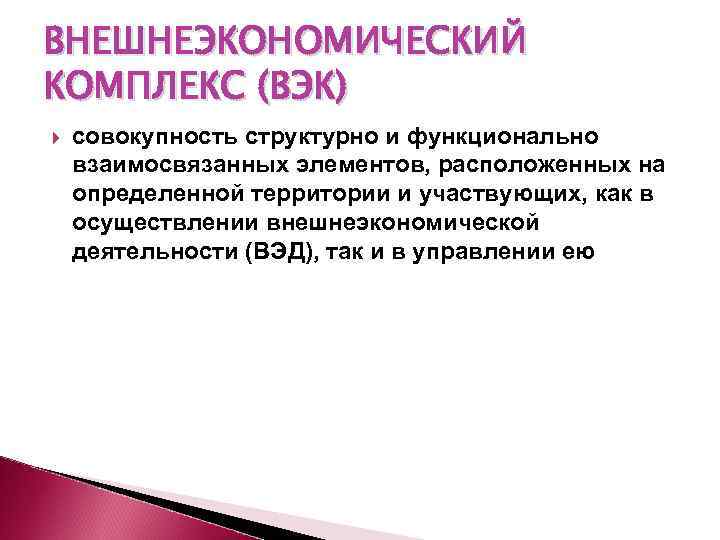 ВНЕШНЕЭКОНОМИЧЕСКИЙ КОМПЛЕКС (ВЭК)

совокупность структурно и функционально взаимосвязанных элементов, расположенных на определенной территории и участвующих, как в осуществлении внешнеэкономической деятельности (ВЭД), так и в управлении ею